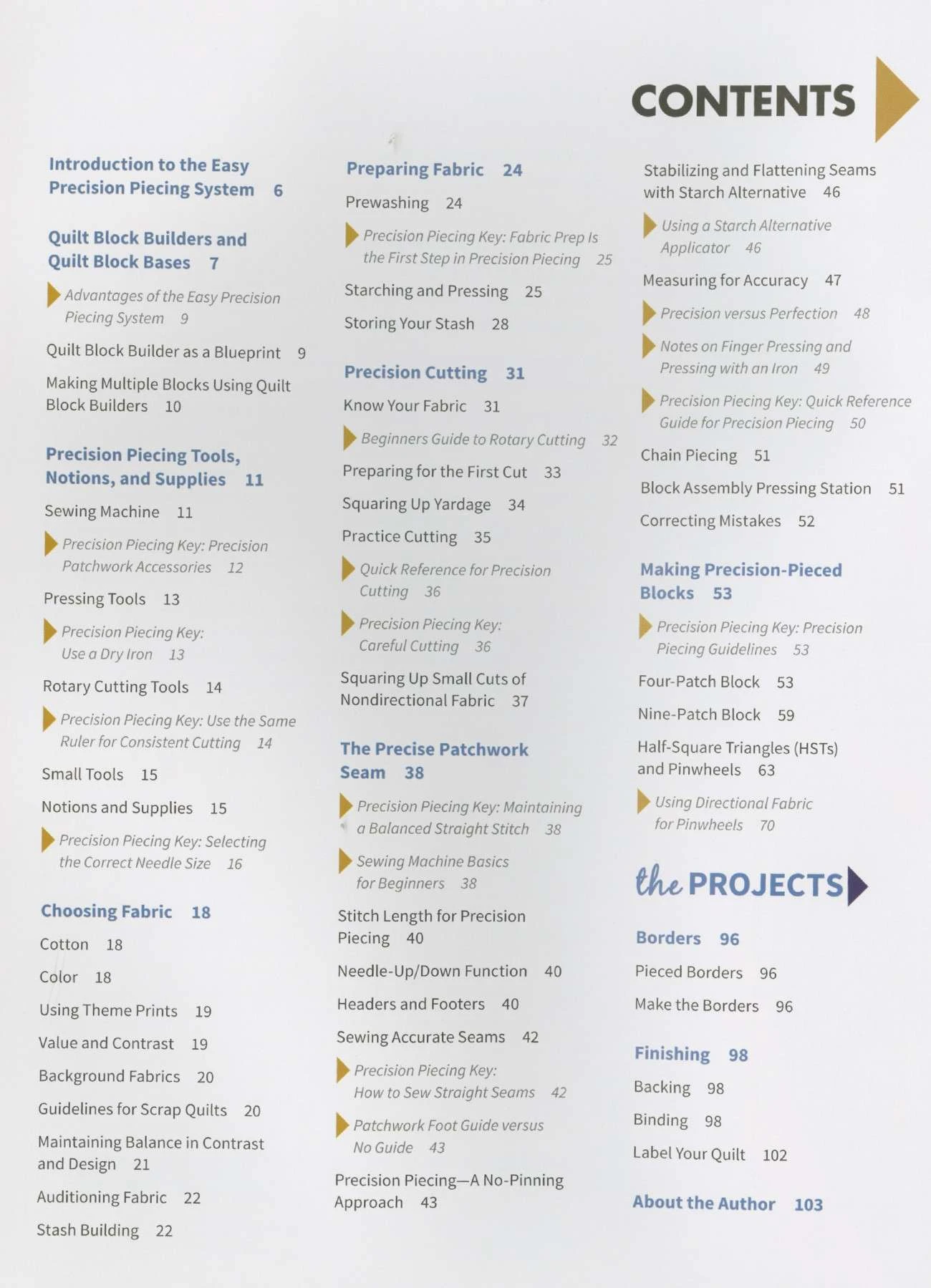 CONTENTS

Introduction to the Easy Precision Piecing System 6

Quilt Block Builders and Quilt Block Bases 7

Advantages of the Easy Precision Piecing System 9

Quilt Block Builder as a Blueprint 9

Making Multiple Blocks Using Quilt Block Builders 10

Precision Piecing Tools, Notions, and Supplies 11

Sewing Machine 11

Precision Piecing Key: Precision Patchwork Accessories 12

Pressing Tools 13

Precision Piecing Key: Use a Dry Iron 13

Rotary Cutting Tools 14

Precision Piecing Key: Use the Same Ruler for Consistent Cutting 14

Small Tools 15

Notions and Supplies 15

Precision Piecing Key: Selecting the Correct Needle Size 16

Choosing Fabric 18

Cotton 18

Color 18

Using Theme Prints 19

Value and Contrast 19

Background Fabrics 20

Guidelines for Scrap Quilts 20

Maintaining Balance in Contrast and Design 21

Auditioning Fabric 22

Stash Building 22

Preparing Fabric 24

Prewashing 24

Precision Piecing Key: Fabric Prep Is the First Step in Precision Piecing 25

Starching and Pressing 25

Storing Your Stash 28

Precision Cutting 31

Know Your Fabric 31

Beginners Guide to Rotary Cutting 32

Preparing for the First Cut 33

Squaring Up Yardage 34

Practice Cutting 35

Quick Reference for Precision Cutting 36

Precision Piecing Key: Careful Cutting 36

Squaring Up Small Cuts of Nondirectional Fabric 37

The Precise Patchwork Seam 38

Precision Piecing Key: Maintaining a Balanced Straight Stitch 38

Sewing Machine Basics for Beginners 38

Stitch Length for Precision Piecing 40

Needle-Up/Down Function 40

Headers and Footers 40

Sewing Accurate Seams 42

Precision Piecing Key: How to Sew Straight Seams 42

Patchwork Foot Guide versus No Guide 43

Precision Piecing—A No-Pinning Approach 43

Stabilizing and Flattening Seams with Starch Alternative 46

Using a Starch Alternative Applicator 46

Measuring for Accuracy 47

Precision versus Perfection 48

Notes on Finger Pressing and Pressing with an Iron 49

Precision Piecing Key: Quick Reference Guide for Precision Piecing 50

Chain Piecing 51

Block Assembly Pressing Station 51

Correcting Mistakes 52

Making Precision-Pieced Blocks 53

Precision Piecing Key: Precision Piecing Guidelines 53

Four-Patch Block 53

Nine-Patch Block 59

Half-Square Triangles (HSTs) and Pinwheels 63

Using Directional Fabric for Pinwheels 70

the PROJECTS

Borders 96

Pieced Borders 96

Make the Borders 96

Finishing 98

Backing 98

Binding 98

Label Your Quilt 102

About the Author 103